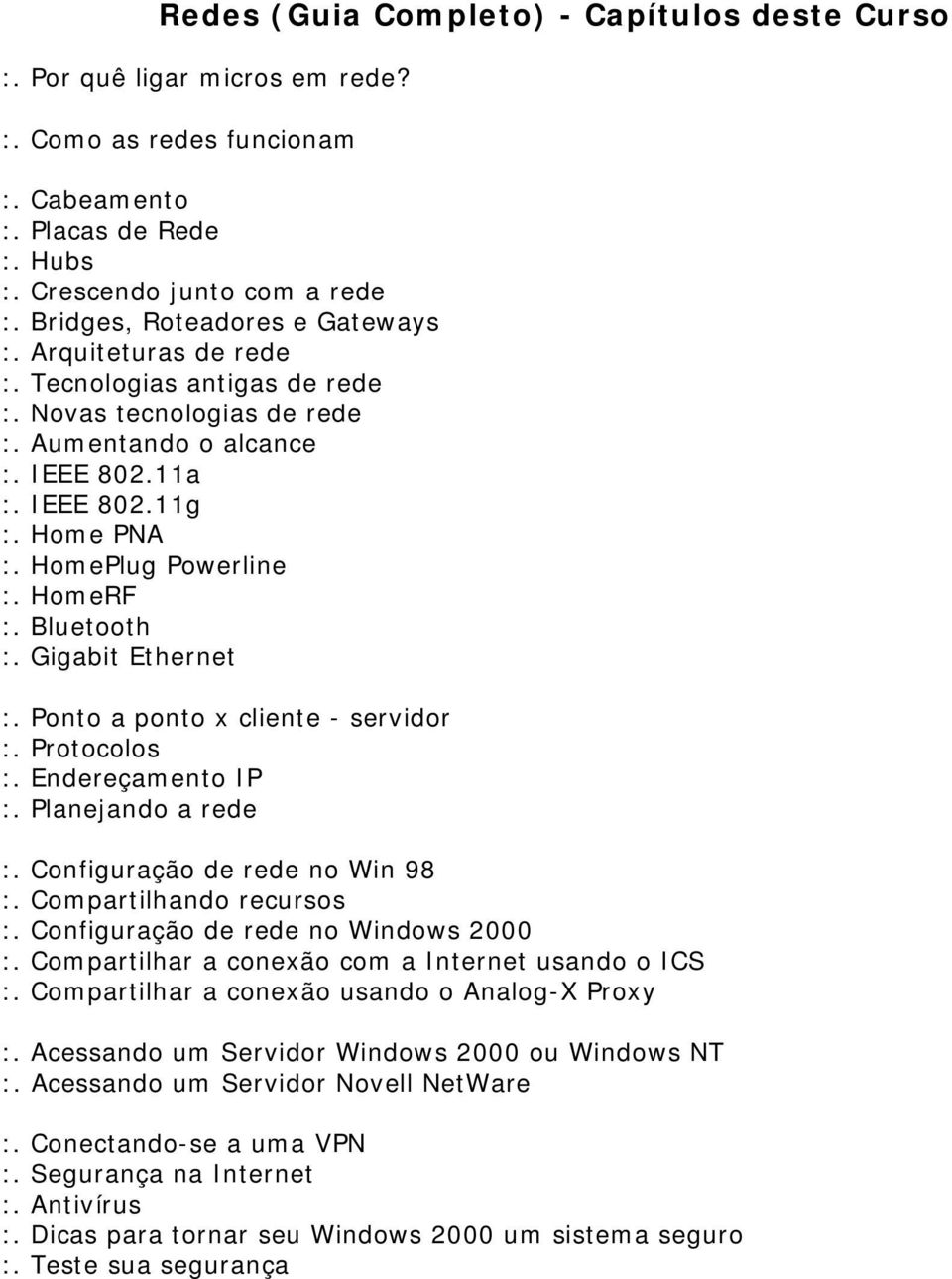 Redes (Guia Completo) - Capítulos deste Curso

:. Por quê ligar micros em rede?

:. Como as redes funcionam

:. Cabeamento
:. Placas de Rede
:. Hubs
:. Crescendo junto com a rede
:. Bridges, Roteadores e Gateways
:. Arquiteturas de rede
:. Tecnologias antigas de rede
:. Novas tecnologias de rede
:. Aumentando o alcance
:. IEEE 802.11a
:. IEEE 802.11g
:. Home PNA
:. HomePlug Powerline
:. HomeRF
:. Bluetooth
:. Gigabit Ethernet

:. Ponto a ponto x cliente - servidor
:. Protocolos
:. Endereçamento IP
:. Planejando a rede

:. Configuração de rede no Win 98
:. Compartilhando recursos
:. Configuração de rede no Windows 2000
:. Compartilhar a conexão com a Internet usando o ICS
:. Compartilhar a conexão usando o Analog-X Proxy

:. Acessando um Servidor Windows 2000 ou Windows NT
:. Acessando um Servidor Novell NetWare

:. Conectando-se a uma VPN
:. Segurança na Internet
:. Antivírus
:. Dicas para tornar seu Windows 2000 um sistema seguro
:. Teste sua segurança